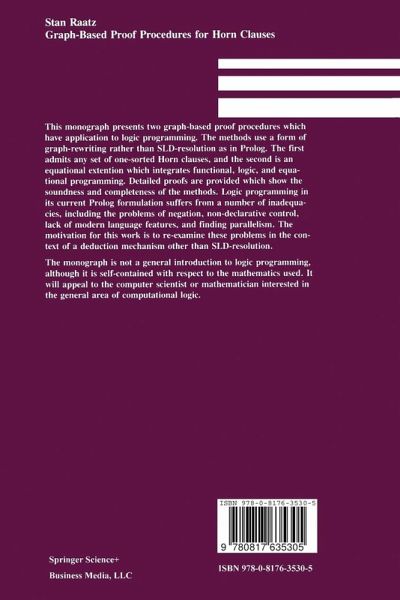 Stan Raatz
Graph-Based Proof Procedures for Horn Clauses

This monograph presents two graph-based proof procedures which have application to logic programming. The methods use a form of graph-rewriting rather than SLD-resolution as in Prolog. The first admits any set of one-sorted Horn clauses, and the second is an equational extention which integrates functional, logic, and equational programming. Detailed proofs are provided which show the soundness and completeness of the methods. Logic programming in its current Prolog formulation suffers from a number of inadequacies, including the problems of negation, non-declarative control, lack of modern language features, and finding parallelism. The motivation for this work is to re-examine these problems in the context of a deduction mechanism other than SLD-resolution.

The monograph is not a general introduction to logic programming, although it is self-contained with respect to the mathematics used. It will appeal to the computer scientist or mathematician interested in the general area of computational logic.

ISBN 978-0-8176-3530-5

9 780817 635305

Springer Science+
Business Media, LLC

ISBN 978-0-8176-3530-5